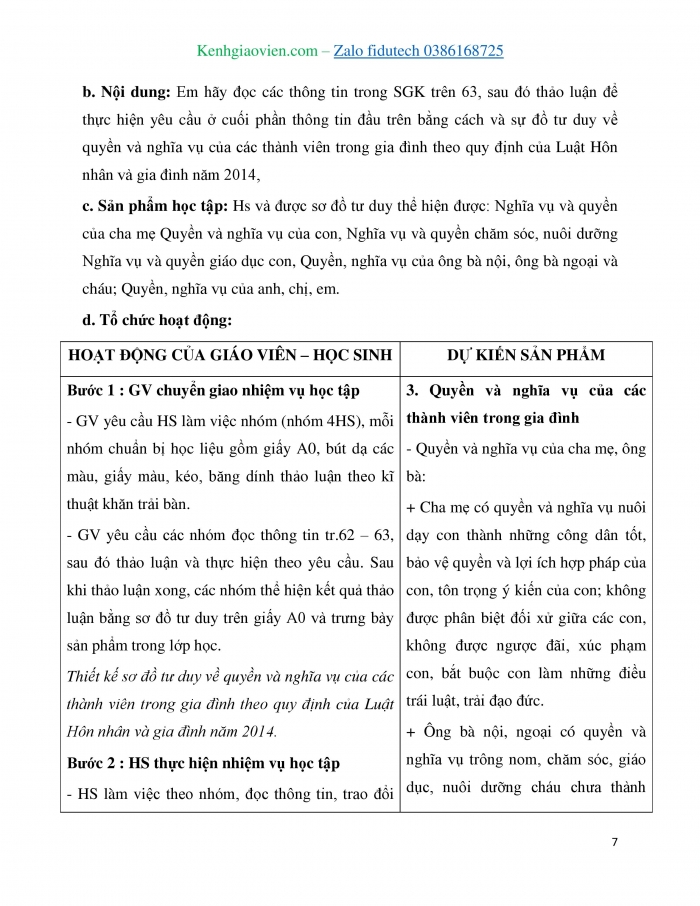 Kenhgiaovien.com – Zalo fidutech 0386168725

b. Nội dung: Em hãy đọc các thông tin trong SGK trên 63, sau đó thảo luận để thực hiện yêu cầu ở cuối phần thông tin đầu trên bằng cách và sự đồ tư duy về quyền và nghĩa vụ của các thành viên trong gia đình theo quy định của Luật Hôn nhân và gia đình năm 2014,

c. Sản phẩm học tập: Hs và được sơ đồ tư duy thể hiện được: Nghĩa vụ và quyền của cha mẹ Quyền và nghĩa vụ của con, Nghĩa vụ và quyền chăm sóc, nuôi dưỡng Nghĩa vụ và quyền giáo dục con, Quyền, nghĩa vụ của ông bà nội, ông bà ngoại và cháu; Quyền, nghĩa vụ của anh, chị, em.

d. Tổ chức hoạt động:

| HOẠT ĐỘNG CỦA GIÁO VIÊN – HỌC SINH | DỰ KIẾN SẢN PHẨM |
|---|---|
| Bước 1 : GV chuyển giao nhiệm vụ học tập<br>- GV yêu cầu HS làm việc nhóm (nhóm 4HS), mỗi nhóm chuẩn bị học liệu gồm giấy A0, bút dạ các màu, giấy màu, kéo, băng dính thảo luận theo kĩ thuật khăn trải bàn.<br>- GV yêu cầu các nhóm đọc thông tin tr.62 – 63, sau đó thảo luận và thực hiện theo yêu cầu. Sau khi thảo luận xong, các nhóm thể hiện kết quả thảo luận bằng sơ đồ tư duy trên giấy A0 và trưng bày sản phẩm trong lớp học.<br>Thiết kế sơ đồ tư duy về quyền và nghĩa vụ của các thành viên trong gia đình theo quy định của Luật Hôn nhân và gia đình năm 2014.<br>Bước 2 : HS thực hiện nhiệm vụ học tập<br>- HS làm việc theo nhóm, đọc thông tin, trao đổi | 3. Quyền và nghĩa vụ của các thành viên trong gia đình<br>- Quyền và nghĩa vụ của cha mẹ, ông bà:<br>+ Cha mẹ có quyền và nghĩa vụ nuôi dạy con thành những công dân tốt, bảo vệ quyền và lợi ích hợp pháp của con, tôn trọng ý kiến của con; không được phân biệt đối xử giữa các con, không được ngược đãi, xúc phạm con, bắt buộc con làm những điều trái luật, trái đạo đức.<br>+ Ông bà nội, ngoại có quyền và nghĩa vụ trông nom, chăm sóc, giáo dục, nuôi dưỡng cháu chưa thành |

7